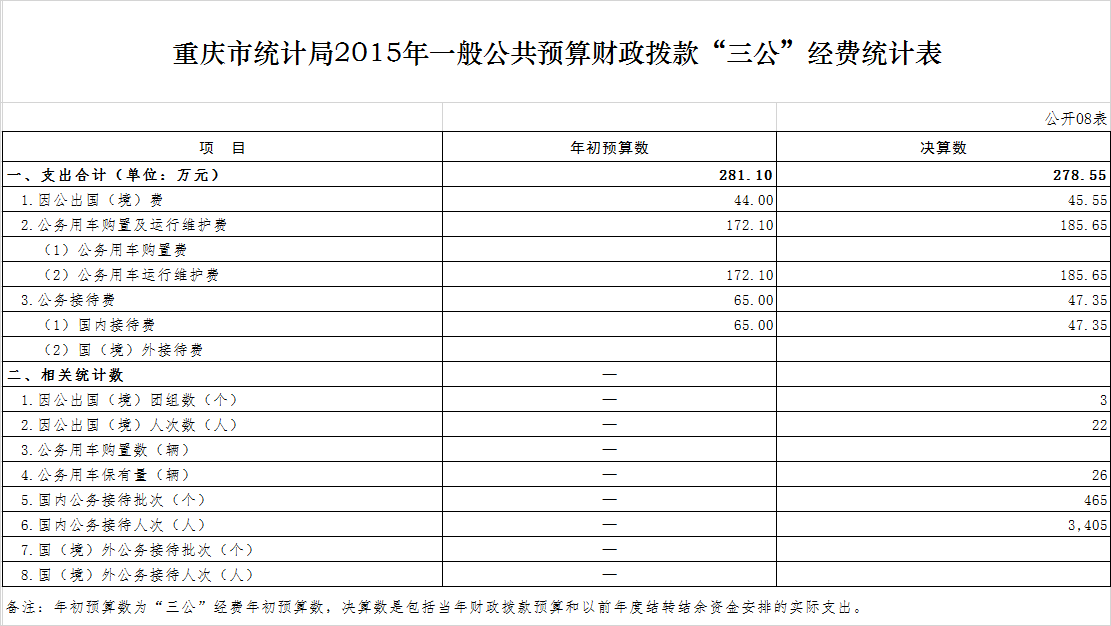 重庆市统计局2015年一般公共预算财政拨款“三公”经费统计表

公开08表

| 项　目 | 年初预算数 | 决算数 |
|---|---|---|
| 一、支出合计（单位：万元） | 281.10 | 278.55 |
| 1.因公出国（境）费 | 44.00 | 45.55 |
| 2.公务用车购置及运行维护费 | 172.10 | 185.65 |
| （1）公务用车购置费 | | |
| （2）公务用车运行维护费 | 172.10 | 185.65 |
| 3.公务接待费 | 65.00 | 47.35 |
| （1）国内接待费 | 65.00 | 47.35 |
| （2）国（境）外接待费 | | |
| 二、相关统计数 | — | |
| 1.因公出国（境）团组数（个） | — | 3 |
| 2.因公出国（境）人次数（人） | — | 22 |
| 3.公务用车购置数（辆） | — | |
| 4.公务用车保有量（辆） | — | 26 |
| 5.国内公务接待批次（个） | — | 465 |
| 6.国内公务接待人次（人） | — | 3,405 |
| 7.国（境）外公务接待批次（个） | — | |
| 8.国（境）外公务接待人次（人） | — | |

备注：年初预算数为“三公”经费年初预算数，决算数是包括当年财政拨款预算和以前年度结转结余资金安排的实际支出。